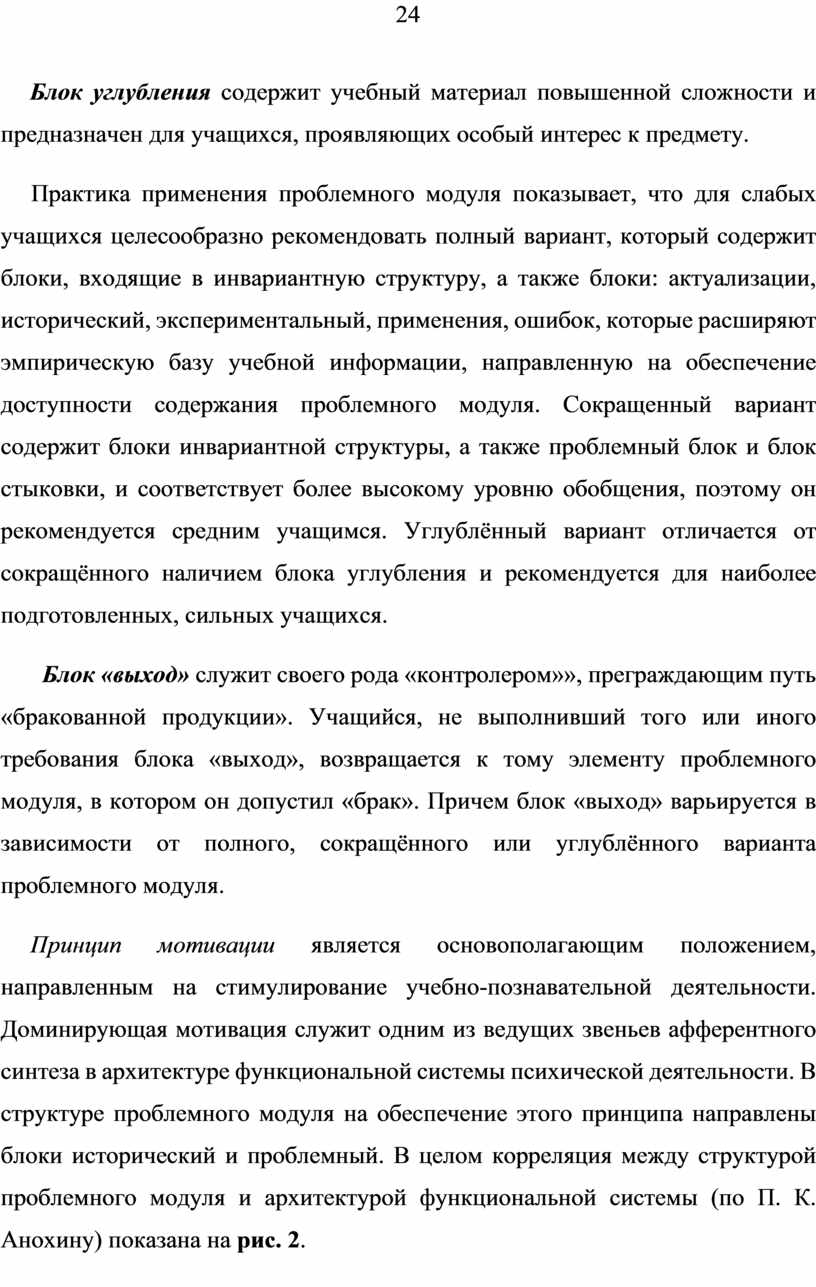 24

Блок углубления содержит учебный материал повышенной сложности и предназначен для учащихся, проявляющих особый интерес к предмету.

Практика применения проблемного модуля показывает, что для слабых учащихся целесообразно рекомендовать полный вариант, который содержит блоки, входящие в инвариантную структуру, а также блоки: актуализации, исторический, экспериментальный, применения, ошибок, которые расширяют эмпирическую базу учебной информации, направленную на обеспечение доступности содержания проблемного модуля. Сокращенный вариант содержит блоки инвариантной структуры, а также проблемный блок и блок стыковки, и соответствует более высокому уровню обобщения, поэтому он рекомендуется средним учащимся. Углублённый вариант отличается от сокращённого наличием блока углубления и рекомендуется для наиболее подготовленных, сильных учащихся.

Блок «выход» служит своего рода «контролером»», преграждающим путь «бракованной продукции». Учащийся, не выполнивший того или иного требования блока «выход», возвращается к тому элементу проблемного модуля, в котором он допустил «брак». Причем блок «выход» варьируется в зависимости от полного, сокращённого или углублённого варианта проблемного модуля.

Принцип мотивации является основополагающим положением, направленным на стимулирование учебно-познавательной деятельности. Доминирующая мотивация служит одним из ведущих звеньев афферентного синтеза в архитектуре функциональной системы психической деятельности. В структуре проблемного модуля на обеспечение этого принципа направлены блоки исторический и проблемный. В целом корреляция между структурой проблемного модуля и архитектурой функциональной системы (по П. К. Анохину) показана на рис. 2.